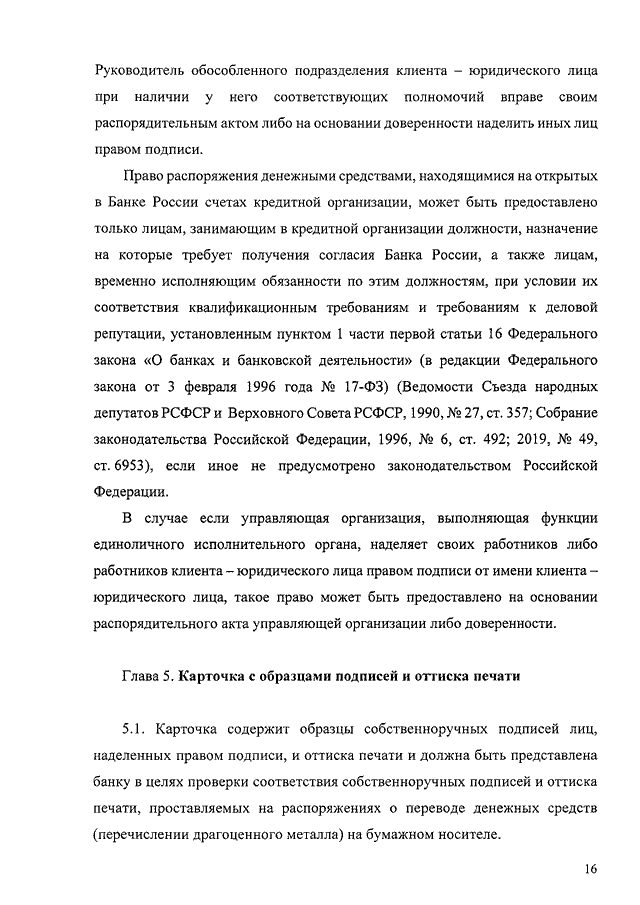 Руководитель обособленного подразделения клиента – юридического лица при наличии у него соответствующих полномочий вправе своим распорядительным актом либо на основании доверенности наделить иных лиц правом подписи.

Право распоряжения денежными средствами, находящимися на открытых в Банке России счетах кредитной организации, может быть предоставлено только лицам, занимающим в кредитной организации должности, назначение на которые требует получения согласия Банка России, а также лицам, временно исполняющим обязанности по этим должностям, при условии их соответствия квалификационным требованиям и требованиям к деловой репутации, установленным пунктом 1 части первой статьи 16 Федерального закона «О банках и банковской деятельности» (в редакции Федерального закона от 3 февраля 1996 года № 17-ФЗ) (Ведомости Съезда народных депутатов РСФСР и Верховного Совета РСФСР, 1990, № 27, ст. 357; Собрание законодательства Российской Федерации, 1996, № 6, ст. 492; 2019, № 49, ст. 6953), если иное не предусмотрено законодательством Российской Федерации.

В случае если управляющая организация, выполняющая функции единоличного исполнительного органа, наделяет своих работников либо работников клиента – юридического лица правом подписи от имени клиента – юридического лица, такое право может быть предоставлено на основании распорядительного акта управляющей организации либо доверенности.

Глава 5. Карточка с образцами подписей и оттиска печати

5.1. Карточка содержит образцы собственноручных подписей лиц, наделенных правом подписи, и оттиска печати и должна быть представлена банку в целях проверки соответствия собственноручных подписей и оттиска печати, проставляемых на распоряжениях о переводе денежных средств (перечислении драгоценного металла) на бумажном носителе.

16